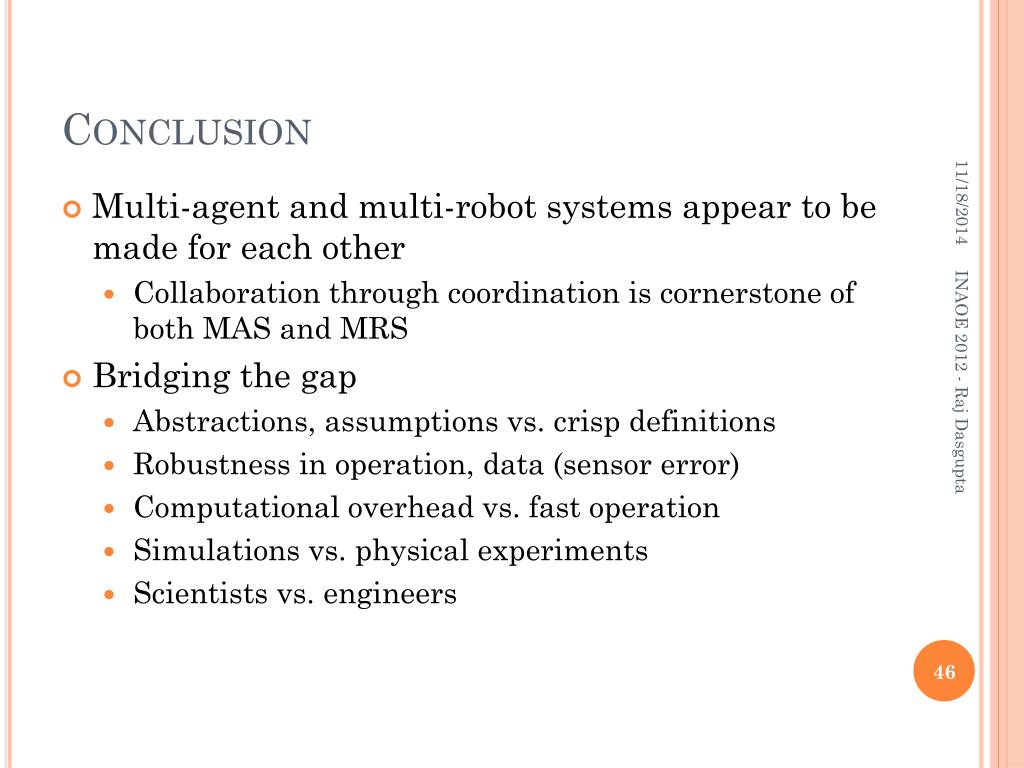 CONCLUSION

Multi-agent and multi-robot systems appear to be made for each other

Collaboration through coordination is cornerstone of both MAS and MRS

Bridging the gap

Abstractions, assumptions vs. crisp definitions

Robustness in operation, data (sensor error)

Computational overhead vs. fast operation

Simulations vs. physical experiments

Scientists vs. engineers

11/18/2014

INAOE 2012 - Raj Dasgupta

46